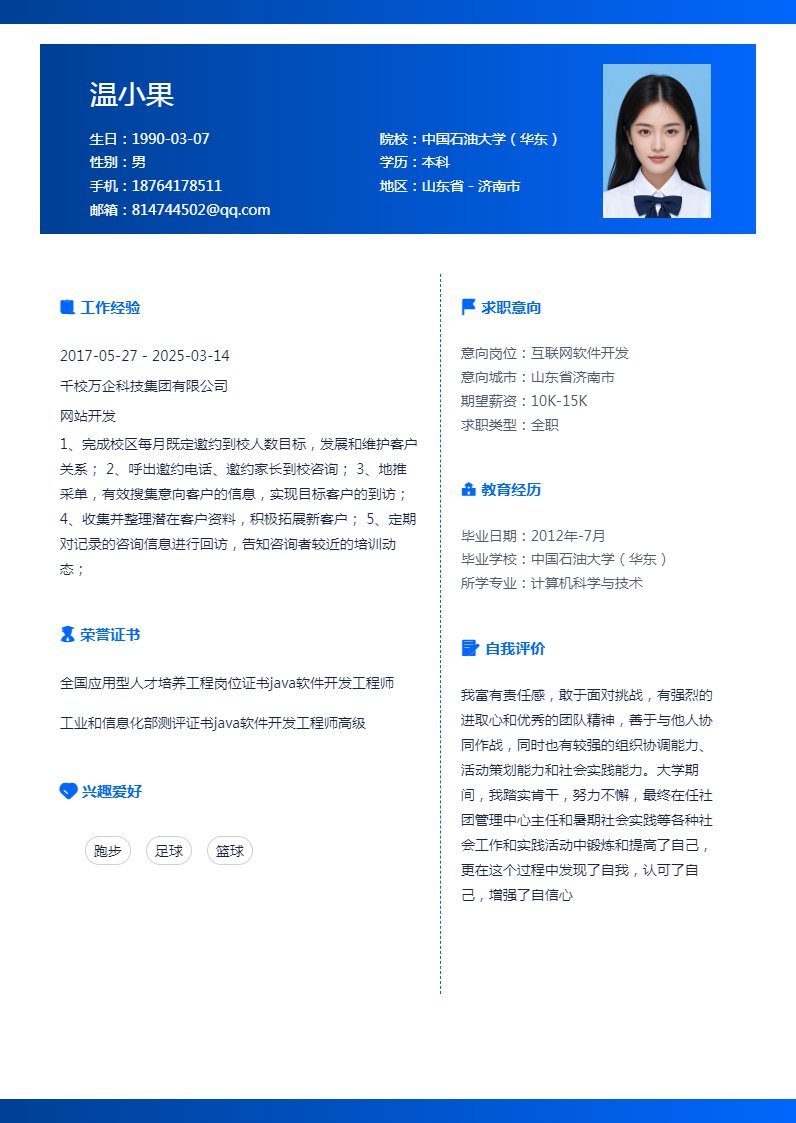 温小果

生日：1990-03-07
性别：男
手机：18764178511
邮箱：814744502@qq.com

院校：中国石油大学（华东）
学历：本科
地区：山东省 - 济南市

工作经验

2017-05-27 - 2025-03-14

千校万企科技集团有限公司

网站开发

1、完成校区每月既定邀约到校人数目标，发展和维护客户关系； 2、呼出邀约电话、邀约家长到校咨询； 3、地推采单，有效搜集意向客户的信息，实现目标客户的到访； 4、收集并整理潜在客户资料，积极拓展新客户； 5、定期对记录的咨询信息进行回访，告知咨询者较近的培训动态；

荣誉证书

全国应用型人才培养工程岗位证书java软件开发工程师

工业和信息化部测评证书java软件开发工程师高级

兴趣爱好

跑步 足球 篮球

求职意向

意向岗位：互联网软件开发
意向城市：山东省济南市
期望薪资：10K-15K
求职类型：全职

教育经历

毕业日期：2012年-7月
毕业学校：中国石油大学（华东）
所学专业：计算机科学与技术

自我评价

我富有责任感，敢于面对挑战，有强烈的进取心和优秀的团队精神，善于与他人协同作战，同时也有较强的组织协调能力、活动策划能力和社会实践能力。大学期间，我踏实肯干，努力不懈，最终在任社团管理中心主任和暑期社会实践等各种社会工作和实践活动中锻炼和提高了自己，更在这个过程中发现了自我，认可了自己，增强了自信心